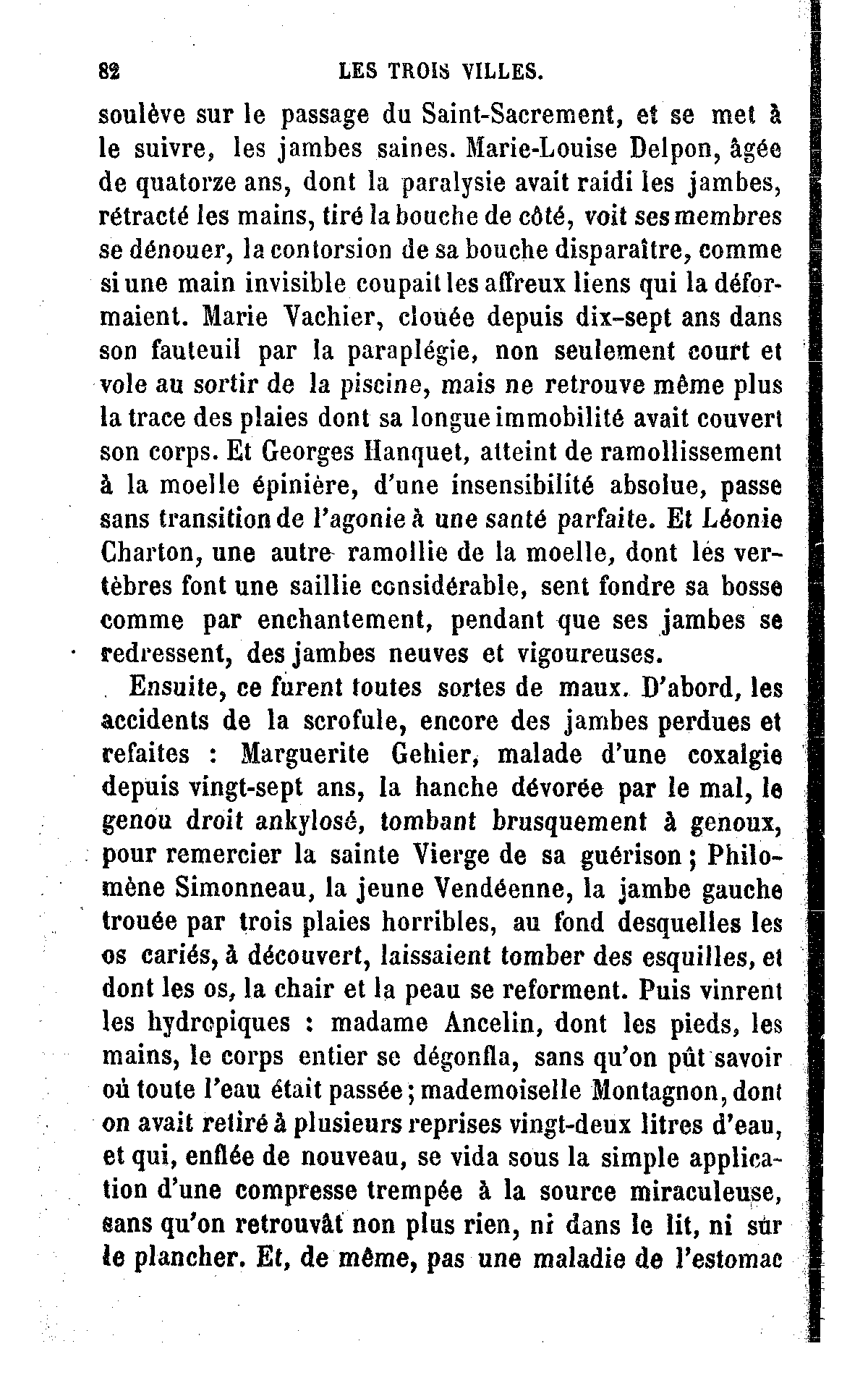 82 LES TROIS VILLES.

soulève sur le passage du Saint-Sacrement, et se met à le suivre, les jambes saines. Marie-Louise Delpon, âgée de quatorze ans, dont la paralysie avait raidi les jambes, rétracté les mains, tiré la bouche de côté, voit ses membres se dénouer, la contorsion de sa bouche disparaître, comme si une main invisible coupait les affreux liens qui la déformaient. Marie Vachier, clouée depuis dix-sept ans dans son fauteuil par la paraplégie, non seulement court et vole au sortir de la piscine, mais ne retrouve même plus la trace des plaies dont sa longue immobilité avait couvert son corps. Et Georges Hanquet, atteint de ramollissement à la moelle épinière, d'une insensibilité absolue, passe sans transition de l'agonie à une santé parfaite. Et Léonie Charton, une autre ramollie de la moelle, dont les vertèbres font une saillie considérable, sent fondre sa bosse comme par enchantement, pendant que ses jambes se redressent, des jambes neuves et vigoureuses.

Ensuite, ce furent toutes sortes de maux. D'abord, les accidents de la scrofule, encore des jambes perdues et refaites : Marguerite Gehier, malade d'une coxalgie depuis vingt-sept ans, la hanche dévorée par le mal, le genou droit ankylosé, tombant brusquement à genoux, pour remercier la sainte Vierge de sa guérison ; Philomène Simonneau, la jeune Vendéenne, la jambe gauche trouée par trois plaies horribles, au fond desquelles les os cariés, à découvert, laissaient tomber des esquilles, et dont les os, la chair et la peau se reforment. Puis vinrent les hydropiques : madame Ancelin, dont les pieds, les mains, le corps entier se dégonfla, sans qu'on pût savoir où toute l'eau était passée ; mademoiselle Montagnon, dont on avait retiré à plusieurs reprises vingt-deux litres d'eau, et qui, enflée de nouveau, se vida sous la simple application d'une compresse trempée à la source miraculeuse, sans qu'on retrouvât non plus rien, ni dans le lit, ni sur le plancher. Et, de même, pas une maladie de l'estomac